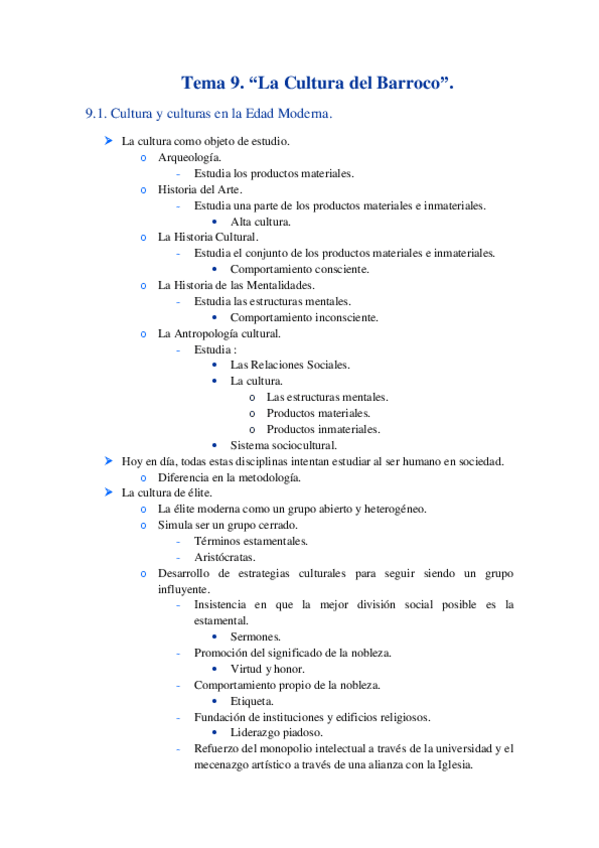 Tema 9. “La Cultura del Barroco”.

9.1. Cultura y culturas en la Edad Moderna.

➤ La cultura como objeto de estudio.
o Arqueología.
- Estudia los productos materiales.
o Historia del Arte.
- Estudia una parte de los productos materiales e inmateriales.
• Alta cultura.
o La Historia Cultural.
- Estudia el conjunto de los productos materiales e inmateriales.
• Comportamiento consciente.
o La Historia de las Mentalidades.
- Estudia las estructuras mentales.
• Comportamiento inconsciente.
o La Antropología cultural.
- Estudia :
• Las Relaciones Sociales.
• La cultura.
o Las estructuras mentales.
o Productos materiales.
o Productos inmateriales.
• Sistema sociocultural.
➤ Hoy en día, todas estas disciplinas intentan estudiar al ser humano en sociedad.
o Diferencia en la metodología.
➤ La cultura de élite.
o La élite moderna como un grupo abierto y heterogéneo.
o Simula ser un grupo cerrado.
- Términos estamentales.
- Aristócratas.
o Desarrollo de estrategias culturales para seguir siendo un grupo influyente.
- Insistencia en que la mejor división social posible es la estamental.
• Sermones.
- Promoción del significado de la nobleza.
• Virtud y honor.
- Comportamiento propio de la nobleza.
• Etiqueta.
- Fundación de instituciones y edificios religiosos.
• Liderazgo piadoso.
- Refuerzo del monopolio intelectual a través de la universidad y el mecenazgo artístico a través de una alianza con la Iglesia.